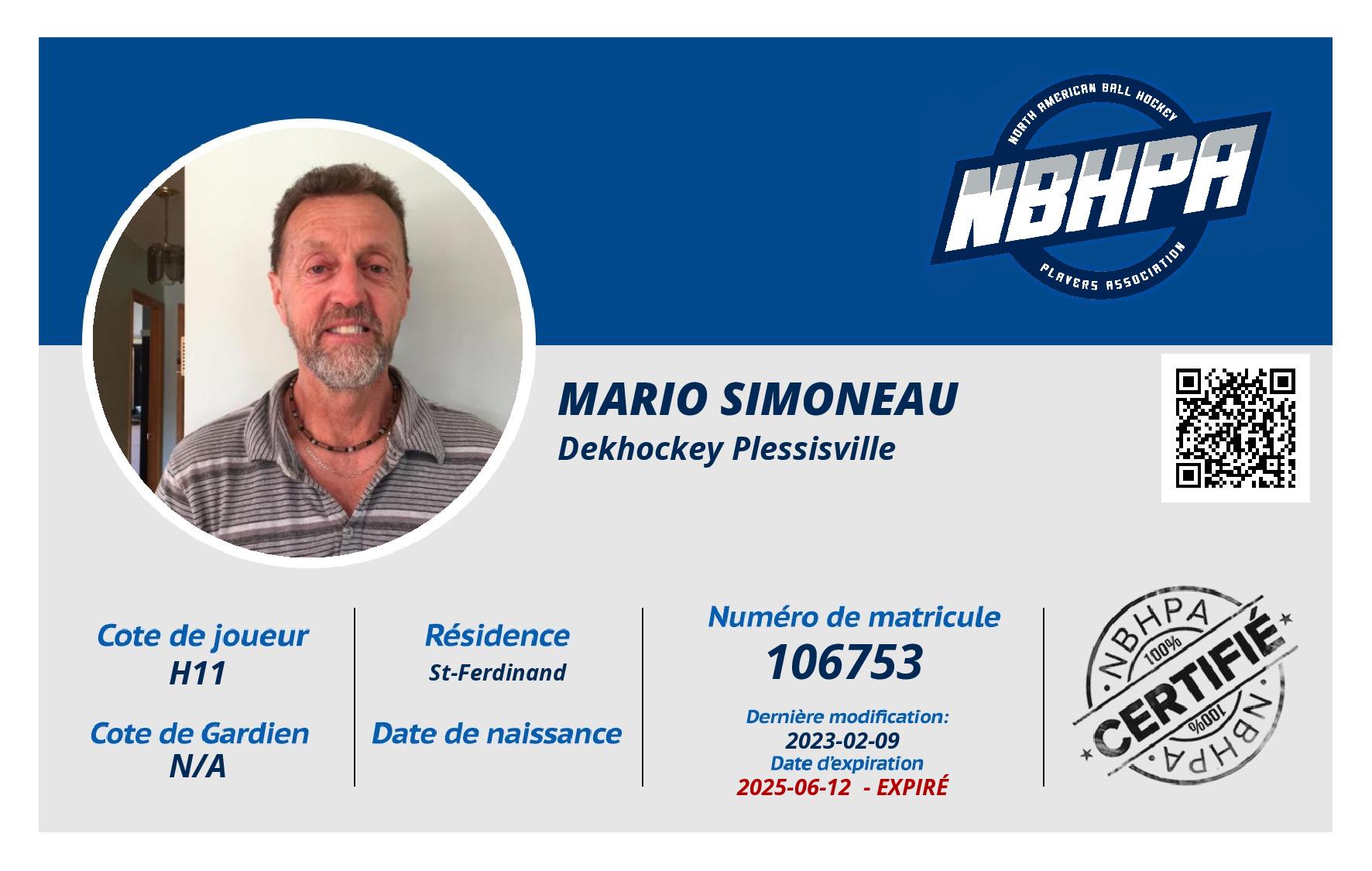 NORTH AMERICAN BALL HOCKEY
NBHPA
PLAYERS ASSOCIATION

MARIO SIMONEAU
Dekhockey Plessisville

Cote de joueur
H11

Cote de Gardien
N/A

Résidence
St-Ferdinand

Date de naissance

Numéro de matricule
106753

Dernière modification:
2023-02-09
Date d'expiration
2025-06-12 - EXPIRÉ

NBHPA
100%
CERTIFIÉ
100%
NBHPA